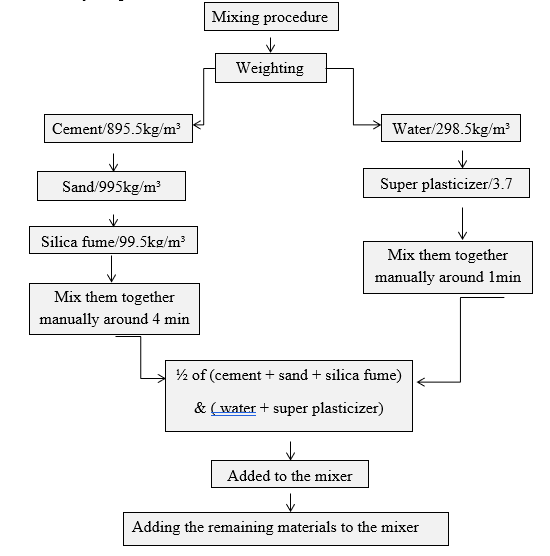 Mixing procedure

Weighting

Cement/895.5kg/m³

Sand/995kg/m³

Silica fume/99.5kg/m³

Mix them together manually around 4 min

Water/298.5kg/m³

Super plasticizer/3.7

Mix them together manually around 1min

½ of (cement + sand + silica fume)

& ( water + super plasticizer)

Added to the mixer

Adding the remaining materials to the mixer